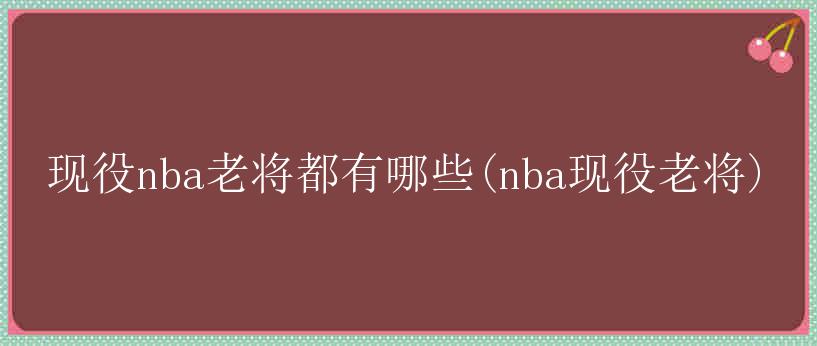 现役nba老将都有哪些(nba现役老将)